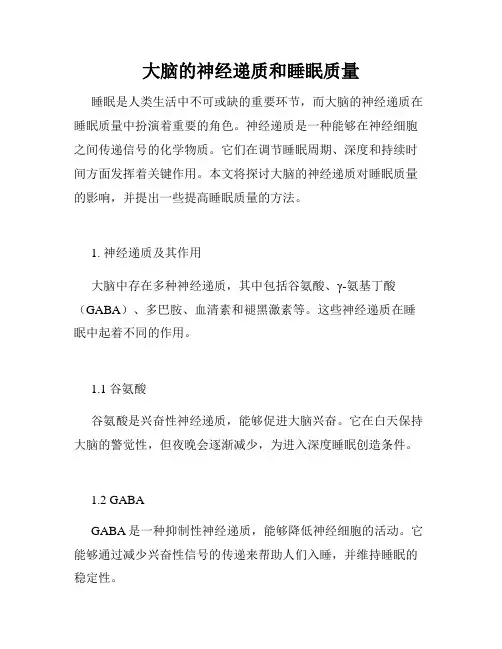 大脑的神经递质和睡眠质量

睡眠是人类生活中不可或缺的重要环节，而大脑的神经递质在睡眠质量中扮演着重要的角色。神经递质是一种能够在神经细胞之间传递信号的化学物质。它们在调节睡眠周期、深度和持续时间方面发挥着关键作用。本文将探讨大脑的神经递质对睡眠质量的影响，并提出一些提高睡眠质量的方法。

1. 神经递质及其作用

大脑中存在多种神经递质，其中包括谷氨酸、γ-氨基丁酸（GABA）、多巴胺、血清素和褪黑激素等。这些神经递质在睡眠中起着不同的作用。

1.1 谷氨酸

谷氨酸是兴奋性神经递质，能够促进大脑兴奋。它在白天保持大脑的警觉性，但夜晚会逐渐减少，为进入深度睡眠创造条件。

1.2 GABA

GABA 是一种抑制性神经递质，能够降低神经细胞的活动。它能够通过减少兴奋性信号的传递来帮助人们入睡，并维持睡眠的稳定性。